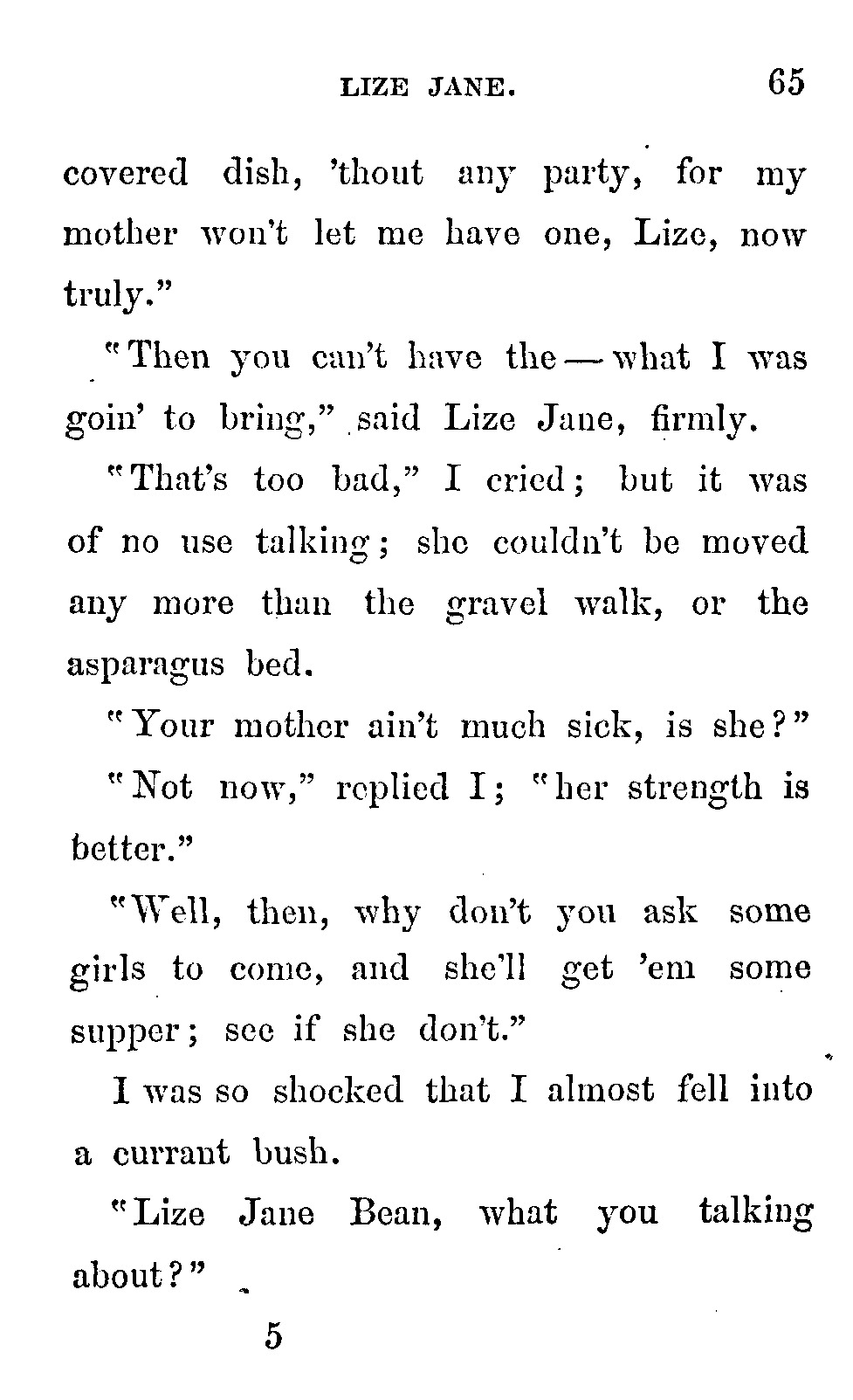 LIZE JANE. 65

covered dish, 'thout any party, for my mother won't let me have one, Lize, now truly."

"Then you can't have the — what I was goin' to bring," said Lize Jane, firmly.

"That's too bad," I cried; but it was of no use talking; she couldn't be moved any more than the gravel walk, or the asparagus bed.

"Your mother ain't much sick, is she?"

"Not now," replied I; "her strength is better."

"Well, then, why don't you ask some girls to come, and she'll get 'em some supper; see if she don't."

I was so shocked that I almost fell into a currant bush.

"Lize Jane Bean, what you talking about?"

5